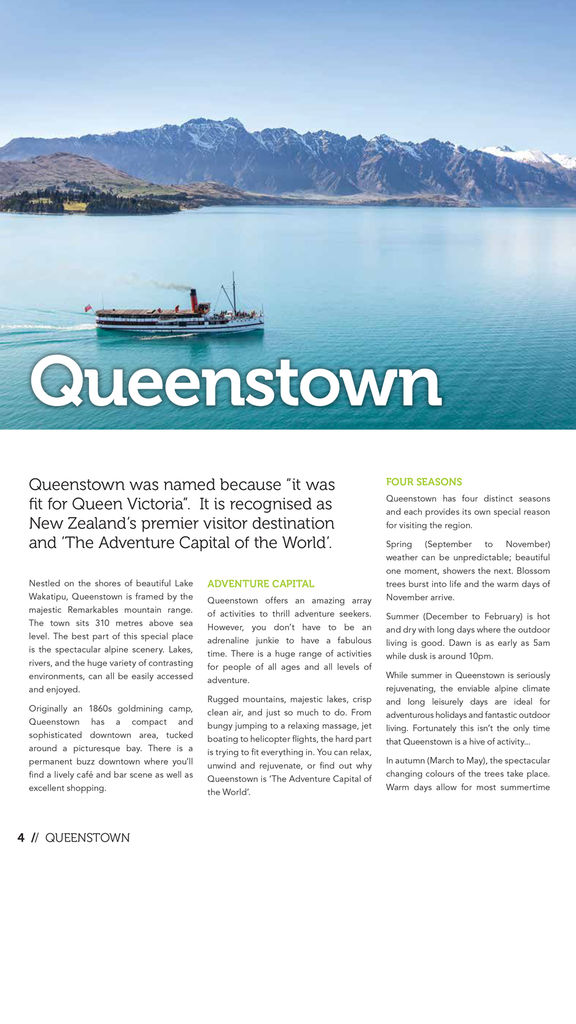 Queenstown

Queenstown was named because "it was fit for Queen Victoria". It is recognised as New Zealand's premier visitor destination and 'The Adventure Capital of the World'.

Nestled on the shores of beautiful Lake Wakatipu, Queenstown is framed by the majestic Remarkables mountain range. The town sits 310 metres above sea level. The best part of this special place is the spectacular alpine scenery. Lakes, rivers, and the huge variety of contrasting environments, can all be easily accessed and enjoyed.

Originally an 1860s goldmining camp, Queenstown has a compact and sophisticated downtown area, tucked around a picturesque bay. There is a permanent buzz downtown where you'll find a lively café and bar scene as well as excellent shopping.

ADVENTURE CAPITAL

Queenstown offers an amazing array of activities to thrill adventure seekers. However, you don't have to be an adrenaline junkie to have a fabulous time. There is a huge range of activities for people of all ages and all levels of adventure.

Rugged mountains, majestic lakes, crisp clean air, and just so much to do. From bungy jumping to a relaxing massage, jet boating to helicopter flights, the hard part is trying to fit everything in. You can relax, unwind and rejuvenate, or find out why Queenstown is 'The Adventure Capital of the World'.

FOUR SEASONS

Queenstown has four distinct seasons and each provides its own special reason for visiting the region.

Spring (September to November) weather can be unpredictable; beautiful one moment, showers the next. Blossom trees burst into life and the warm days of November arrive.

Summer (December to February) is hot and dry with long days where the outdoor living is good. Dawn is as early as 5am while dusk is around 10pm.

While summer in Queenstown is seriously rejuvenating, the enviable alpine climate and long leisurely days are ideal for adventurous holidays and fantastic outdoor living. Fortunately this isn't the only time that Queenstown is a hive of activity...

In autumn (March to May), the spectacular changing colours of the trees take place. Warm days allow for most summertime

4 // QUEENSTOWN